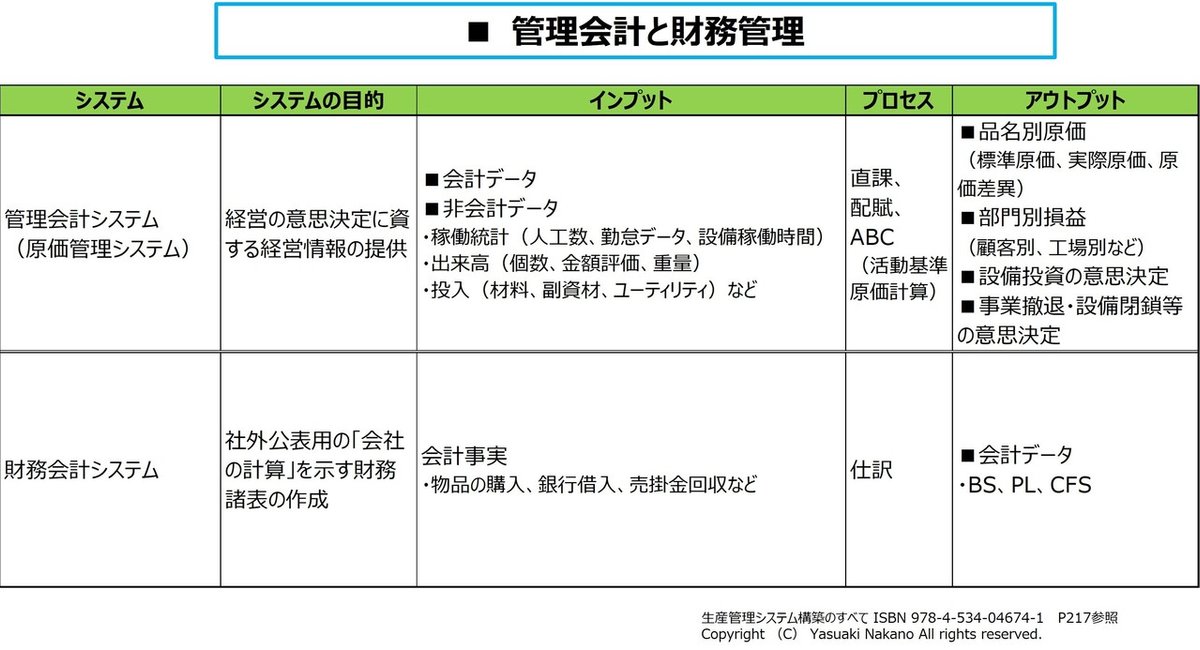 ■ 管理会計と財務管理

| システム | システムの目的 | インプット | プロセス | アウトプット |
|---|---|---|---|---|
| 管理会計システム（原価管理システム） | 経営の意思決定に資する経営情報の提供 | ■会計データ ■非会計データ ・稼働統計（人工数、勤怠データ、設備稼働時間） ・出来高（個数、金額評価、重量） ・投入（材料、副資材、ユーティリティ）など | 直課、配賦、ABC（活動基準原価計算） | ■品名別原価（標準原価、実際原価、原価差異） ■部門別損益（顧客別、工場別など） ■設備投資の意思決定 ■事業撤退・設備閉鎖等の意思決定 |
| 財務会計システム | 社外公表用の「会社の計算」を示す財務諸表の作成 | 会計事実 ・物品の購入、銀行借入、売掛金回収など | 仕訳 | ■会計データ ・BS、PL、CFS |

生産管理システム構築のすべて ISBN 978-4-534-04674-1 P217参照
Copyright （C） Yasuaki Nakano All rights reserved.